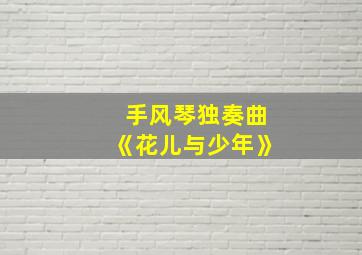 手风琴独奏曲
《花儿与少年》